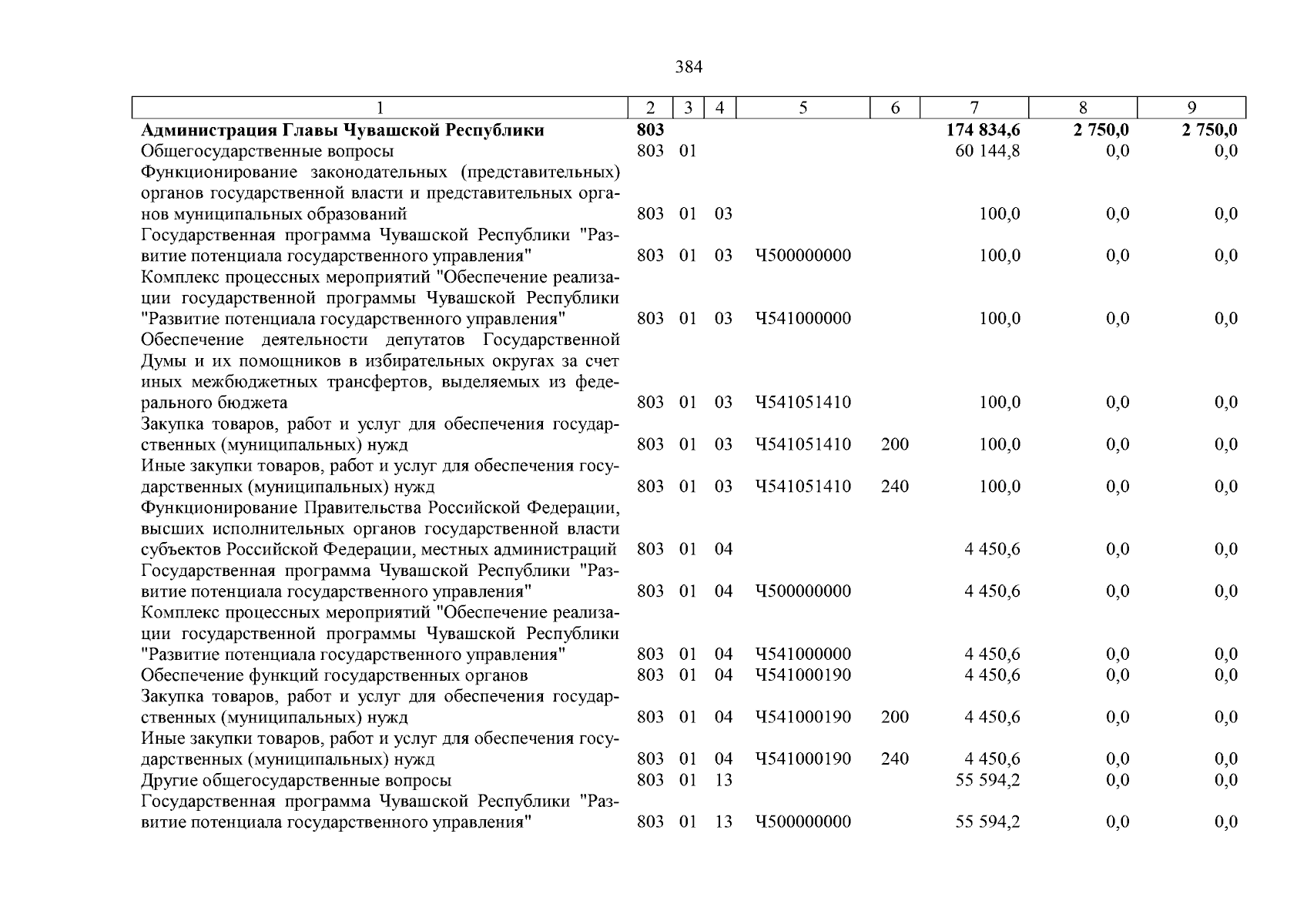 384

| 1 | 2 | 3 | 4 | 5 | 6 | 7 | 8 | 9 |
|---|---|---|---|---|---|---|---|---|
| **Администрация Главы Чувашской Республики** | **803** | | | | | **174 834,6** | **2 750,0** | **2 750,0** |
| Общегосударственные вопросы | 803 | 01 | | | | 60 144,8 | 0,0 | 0,0 |
| Функционирование законодательных (представительных) органов государственной власти и представительных органов муниципальных образований | 803 | 01 | 03 | | | 100,0 | 0,0 | 0,0 |
| Государственная программа Чувашской Республики "Развитие потенциала государственного управления" | 803 | 01 | 03 | Ч500000000 | | 100,0 | 0,0 | 0,0 |
| Комплекс процессных мероприятий "Обеспечение реализации государственной программы Чувашской Республики "Развитие потенциала государственного управления" | 803 | 01 | 03 | Ч541000000 | | 100,0 | 0,0 | 0,0 |
| Обеспечение деятельности депутатов Государственной Думы и их помощников в избирательных округах за счет иных межбюджетных трансфертов, выделяемых из федерального бюджета | 803 | 01 | 03 | Ч541051410 | | 100,0 | 0,0 | 0,0 |
| Закупка товаров, работ и услуг для обеспечения государственных (муниципальных) нужд | 803 | 01 | 03 | Ч541051410 | 200 | 100,0 | 0,0 | 0,0 |
| Иные закупки товаров, работ и услуг для обеспечения государственных (муниципальных) нужд | 803 | 01 | 03 | Ч541051410 | 240 | 100,0 | 0,0 | 0,0 |
| Функционирование Правительства Российской Федерации, высших исполнительных органов государственной власти субъектов Российской Федерации, местных администраций | 803 | 01 | 04 | | | 4 450,6 | 0,0 | 0,0 |
| Государственная программа Чувашской Республики "Развитие потенциала государственного управления" | 803 | 01 | 04 | Ч500000000 | | 4 450,6 | 0,0 | 0,0 |
| Комплекс процессных мероприятий "Обеспечение реализации государственной программы Чувашской Республики "Развитие потенциала государственного управления" | 803 | 01 | 04 | Ч541000000 | | 4 450,6 | 0,0 | 0,0 |
| Обеспечение функций государственных органов | 803 | 01 | 04 | Ч541000190 | | 4 450,6 | 0,0 | 0,0 |
| Закупка товаров, работ и услуг для обеспечения государственных (муниципальных) нужд | 803 | 01 | 04 | Ч541000190 | 200 | 4 450,6 | 0,0 | 0,0 |
| Иные закупки товаров, работ и услуг для обеспечения государственных (муниципальных) нужд | 803 | 01 | 04 | Ч541000190 | 240 | 4 450,6 | 0,0 | 0,0 |
| Другие общегосударственные вопросы | 803 | 01 | 13 | | | 55 594,2 | 0,0 | 0,0 |
| Государственная программа Чувашской Республики "Развитие потенциала государственного управления" | 803 | 01 | 13 | Ч500000000 | | 55 594,2 | 0,0 | 0,0 |